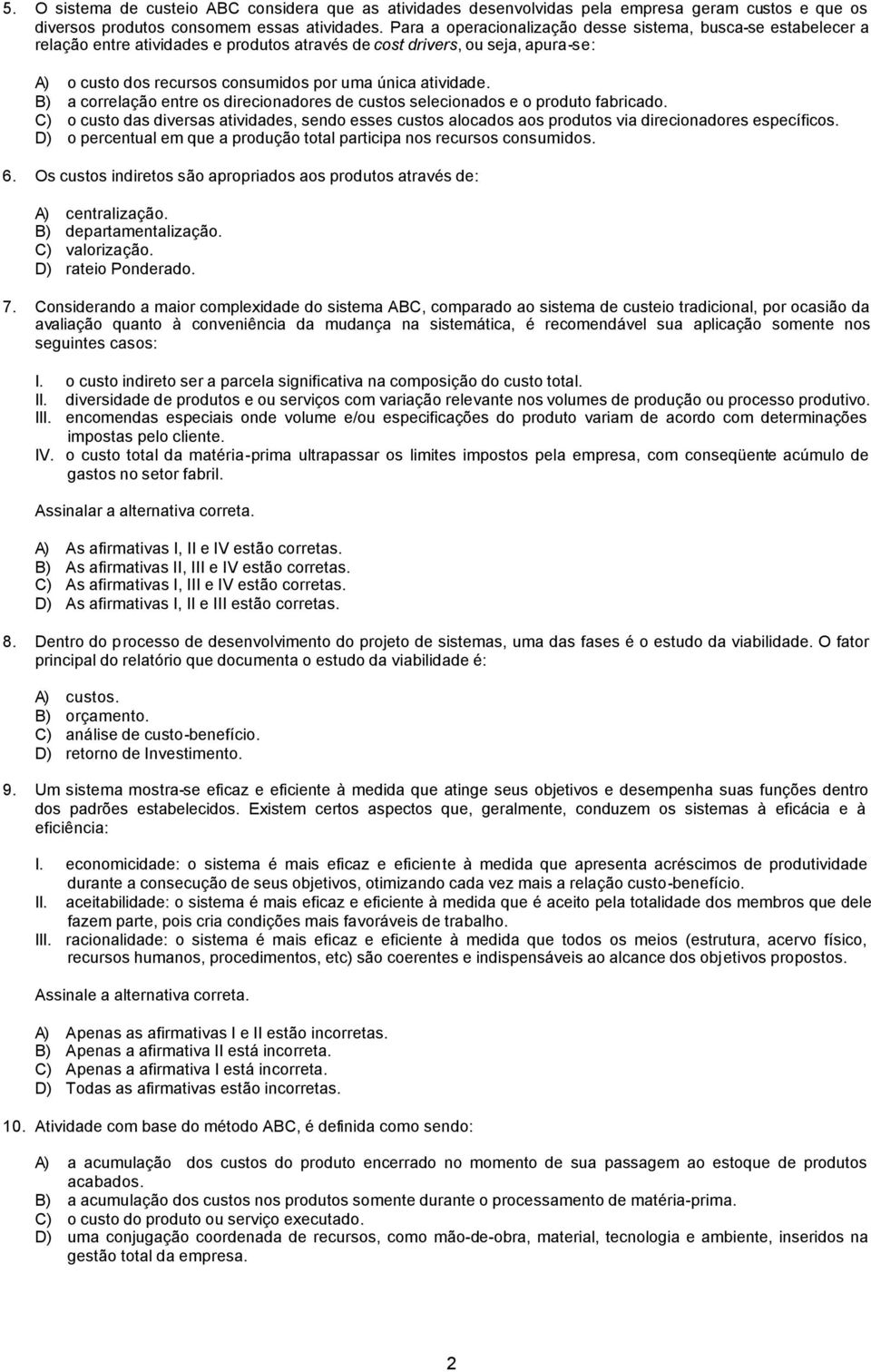 5. O sistema de custeio ABC considera que as atividades desenvolvidas pela empresa geram custos e que os diversos produtos consomem essas atividades. Para a operacionalização desse sistema, busca-se estabelecer a relação entre atividades e produtos através de cost drivers, ou seja, apura-se:

A) o custo dos recursos consumidos por uma única atividade.
B) a correlação entre os direcionadores de custos selecionados e o produto fabricado.
C) o custo das diversas atividades, sendo esses custos alocados aos produtos via direcionadores específicos.
D) o percentual em que a produção total participa nos recursos consumidos.

6. Os custos indiretos são apropriados aos produtos através de:

A) centralização.
B) departamentalização.
C) valorização.
D) rateio Ponderado.

7. Considerando a maior complexidade do sistema ABC, comparado ao sistema de custeio tradicional, por ocasião da avaliação quanto à conveniência da mudança na sistemática, é recomendável sua aplicação somente nos seguintes casos:

I. o custo indireto ser a parcela significativa na composição do custo total.
II. diversidade de produtos e ou serviços com variação relevante nos volumes de produção ou processo produtivo.
III. encomendas especiais onde volume e/ou especificações do produto variam de acordo com determinações impostas pelo cliente.
IV. o custo total da matéria-prima ultrapassar os limites impostos pela empresa, com conseqüente acúmulo de gastos no setor fabril.

Assinalar a alternativa correta.

A) As afirmativas I, II e IV estão corretas.
B) As afirmativas II, III e IV estão corretas.
C) As afirmativas I, III e IV estão corretas.
D) As afirmativas I, II e III estão corretas.

8. Dentro do processo de desenvolvimento do projeto de sistemas, uma das fases é o estudo da viabilidade. O fator principal do relatório que documenta o estudo da viabilidade é:

A) custos.
B) orçamento.
C) análise de custo-benefício.
D) retorno de Investimento.

9. Um sistema mostra-se eficaz e eficiente à medida que atinge seus objetivos e desempenha suas funções dentro dos padrões estabelecidos. Existem certos aspectos que, geralmente, conduzem os sistemas à eficácia e à eficiência:

I. economicidade: o sistema é mais eficaz e eficiente à medida que apresenta acréscimos de produtividade durante a consecução de seus objetivos, otimizando cada vez mais a relação custo-benefício.
II. aceitabilidade: o sistema é mais eficaz e eficiente à medida que é aceito pela totalidade dos membros que dele fazem parte, pois cria condições mais favoráveis de trabalho.
III. racionalidade: o sistema é mais eficaz e eficiente à medida que todos os meios (estrutura, acervo físico, recursos humanos, procedimentos, etc) são coerentes e indispensáveis ao alcance dos objetivos propostos.

Assinale a alternativa correta.

A) Apenas as afirmativas I e II estão incorretas.
B) Apenas a afirmativa II está incorreta.
C) Apenas a afirmativa I está incorreta.
D) Todas as afirmativas estão incorretas.

10. Atividade com base do método ABC, é definida como sendo:

A) a acumulação dos custos do produto encerrado no momento de sua passagem ao estoque de produtos acabados.
B) a acumulação dos custos nos produtos somente durante o processamento de matéria-prima.
C) o custo do produto ou serviço executado.
D) uma conjugação coordenada de recursos, como mão-de-obra, material, tecnologia e ambiente, inseridos na gestão total da empresa.

2